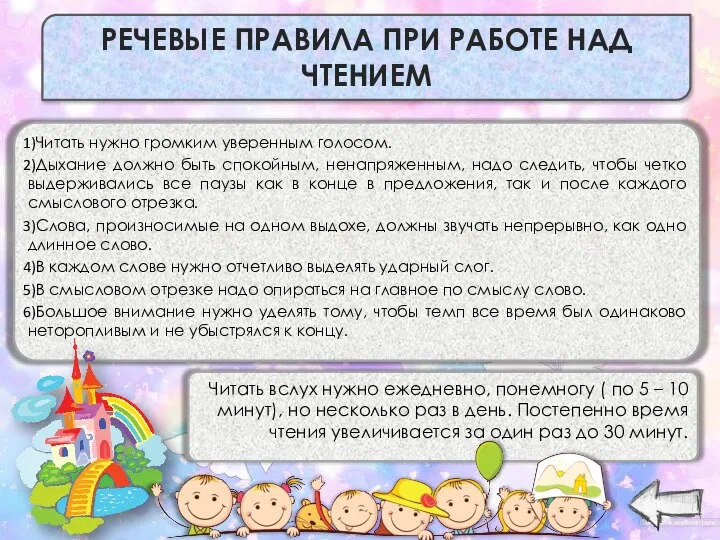 РЕЧЕВЫЕ ПРАВИЛА ПРИ РАБОТЕ НАД ЧТЕНИЕМ

1)Читать нужно громким уверенным голосом.

2)Дыхание должно быть спокойным, ненапряженным, надо следить, чтобы четко выдерживались все паузы как в конце в предложения, так и после каждого смыслового отрезка.

3)Слова, произносимые на одном выдохе, должны звучать непрерывно, как одно длинное слово.

4)В каждом слове нужно отчетливо выделять ударный слог.

5)В смысловом отрезке надо опираться на главное по смыслу слово.

6)Большое внимание нужно уделять тому, чтобы темп все время был одинаково неторопливым и не убыстрялся к концу.

Читать вслух нужно ежедневно, понемногу ( по 5 – 10 минут), но несколько раз в день. Постепенно время чтения увеличивается за один раз до 30 минут.